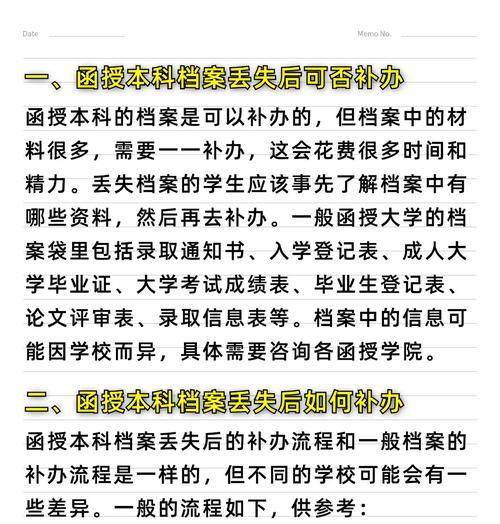 Date

Memo No.

一、函授本科档案丢失后可否补办

函授本科的档案是可以补办的，但档案中的材料很多，需要一一补办，这会花费很多时间和精力。丢失档案的学生应该事先了解档案中有哪些资料，然后再去补办。一般函授大学的档案袋里包括录取通知书、入学登记表、成人大学毕业证、大学考试成绩表、毕业生登记表、论文评审表、录取信息表等。档案中的信息可能因学校而异，具体需要咨询各函授学院。

二、函授本科档案丢失后如何补办

函授本科档案丢失后的补办流程和一般档案的补办流程是一样的，但不同的学校可能会有一些差异。一般的流程如下，供参考：